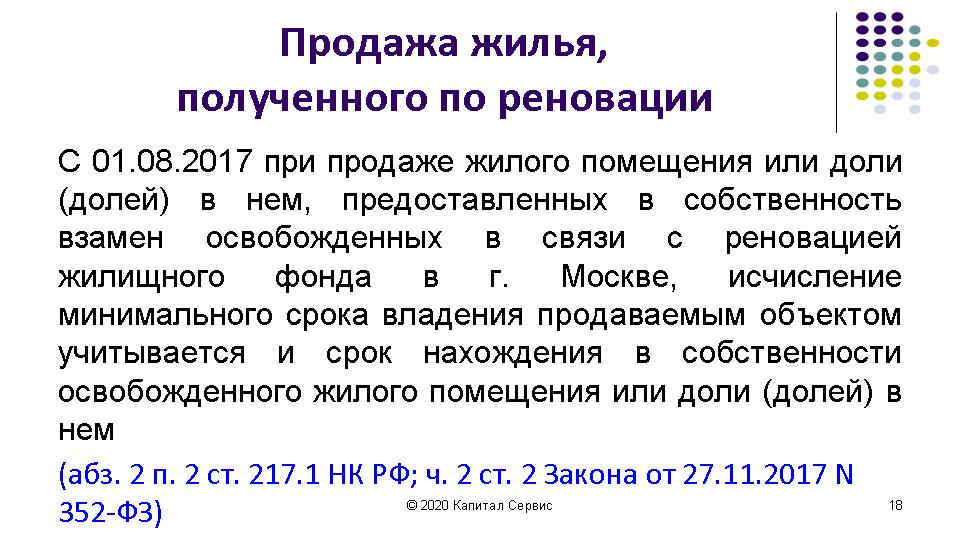 Продажа жилья,
полученного по реновации

С 01.08.2017 при продаже жилого помещения или доли (долей) в нем, предоставленных в собственность взамен освобожденных в связи с реновацией жилищного фонда в г. Москве, исчисление минимального срока владения продаваемым объектом учитывается и срок нахождения в собственности освобожденного жилого помещения или доли (долей) в нем

(абз. 2 п. 2 ст. 217.1 НК РФ; ч. 2 ст. 2 Закона от 27.11.2017 N 352-ФЗ)

© 2020 Капитал Сервис

18